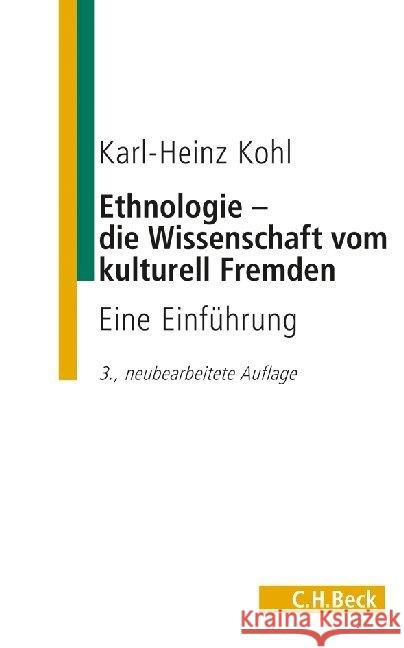 Karl-Heinz Kohl

Ethnologie – die Wissenschaft vom kulturell Fremden

Eine Einführung

3., neubearbeitete Auflage

C.H.Beck